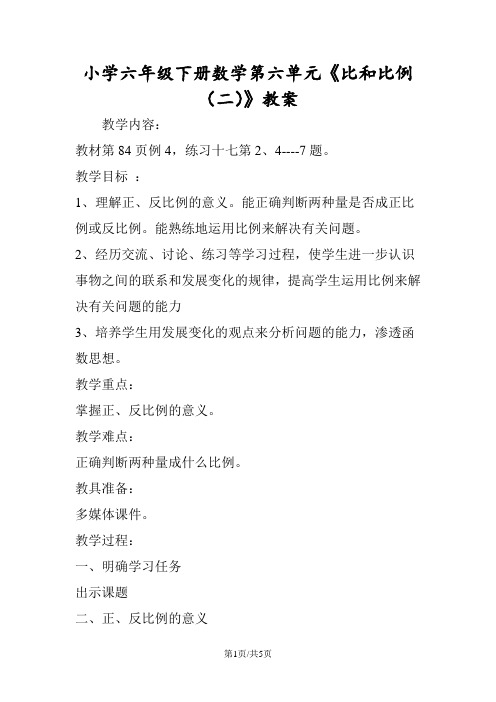 小学六年级下册数学第六单元《比和比例（二）》教案

教学内容：

教材第 84 页例 4，练习十七第 2、4----7 题。

教学目标 ：

1、理解正、反比例的意义。能正确判断两种量是否成正比例或反比例。能熟练地运用比例来解决有关问题。

2、经历交流、讨论、练习等学习过程，使学生进一步认识事物之间的联系和发展变化的规律，提高学生运用比例来解决有关问题的能力

3、培养学生用发展变化的观点来分析问题的能力，渗透函数思想。

教学重点：

掌握正、反比例的意义。

教学难点：

正确判断两种量成什么比例。

教具准备：

多媒体课件。

教学过程：

一、明确学习任务

出示课题

二、正、反比例的意义

第1页/共5页